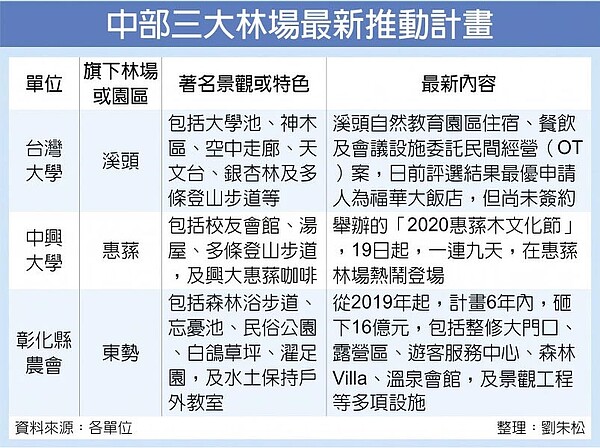 中部三大林場最新推動計畫

| 單位 | 旗下林場或園區 | 著名景觀或特色 | 最新內容 |
|---|---|---|---|
| 台灣大學 | 溪頭 | 包括大學池、神木區、空中走廊、天文台、銀杏林及多條登山步道等 | 溪頭自然教育園區住宿、餐飲及會議設施委託民間經營（OT）案，日前評選結果最優申請人為福華大飯店，但尚未簽約 |
| 中興大學 | 惠蓀 | 包括校友會館、湯屋、多條登山步道，及興大惠蓀咖啡 | 舉辦的「2020惠蓀木文化節」，19日起，一連九天，在惠蓀林場熱鬧登場 |
| 彰化縣農會 | 東勢 | 包括森林浴步道、忘憂池、民俗公園、白鴿草坪、濯足園，及水土保持戶外教室 | 從2019年起，計畫6年內，砸下16億元，包括整修大門口、露營區、遊客服務中心、森林Villa、溫泉會館，及景觀工程等多項設施 |

資料來源：各單位

整理：劉朱松